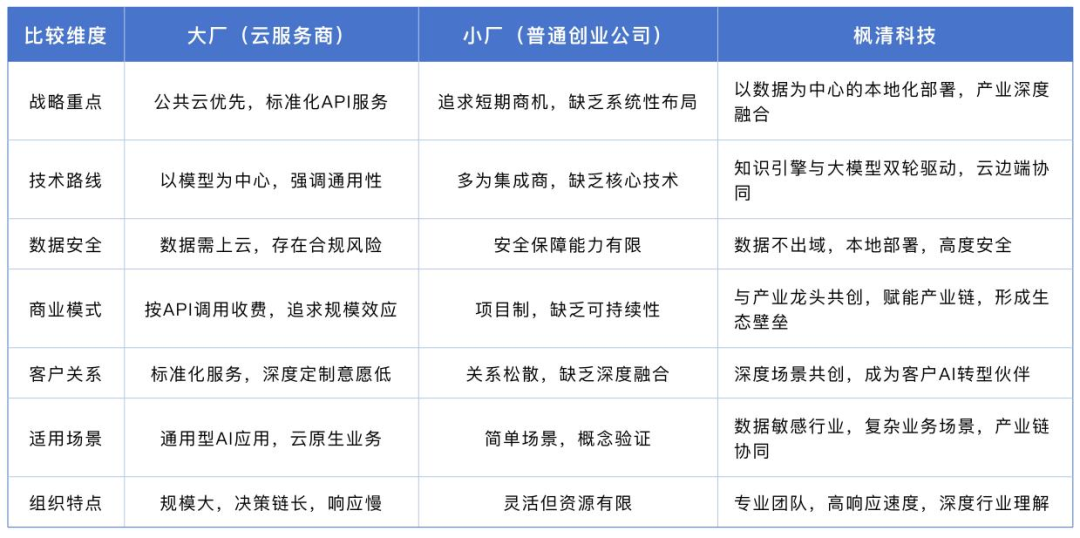 | 比较维度 | 大厂（云服务商） | 小厂（普通创业公司） | 枫清科技 |
|---|---|---|---|
| 战略重点 | 公共云优先，标准化API服务 | 追求短期商机，缺乏系统性布局 | 以数据为中心的本地化部署，产业深度融合 |
| 技术路线 | 以模型为中心，强调通用性 | 多为集成商，缺乏核心技术 | 知识引擎与大模型双轮驱动，云边端协同 |
| 数据安全 | 数据需上云，存在合规风险 | 安全保障能力有限 | 数据不出域，本地部署，高度安全 |
| 商业模式 | 按API调用收费，追求规模效应 | 项目制，缺乏可持续性 | 与产业龙头共创，赋能产业链，形成生态壁垒 |
| 客户关系 | 标准化服务，深度定制意愿低 | 关系松散，缺乏深度融合 | 深度场景共创，成为客户AI转型伙伴 |
| 适用场景 | 通用型AI应用，云原生业务 | 简单场景，概念验证 | 数据敏感行业，复杂业务场景，产业链协同 |
| 组织特点 | 规模大，决策链长，响应慢 | 灵活但资源有限 | 专业团队，高响应速度，深度行业理解 |